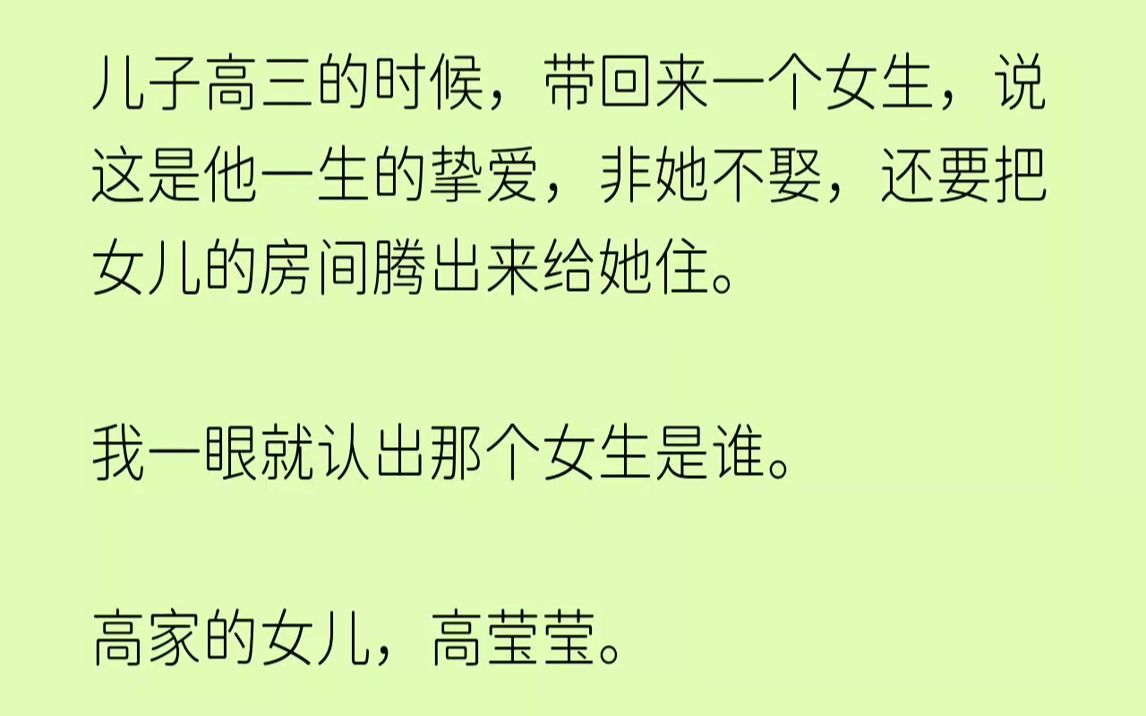 儿子高三的时候，带回来一个女生，说这是他一生的挚爱，非她不娶，还要把女儿的房间腾出来给她住。

我一眼就认出那个女生是谁。

高家的女儿，高莹莹。